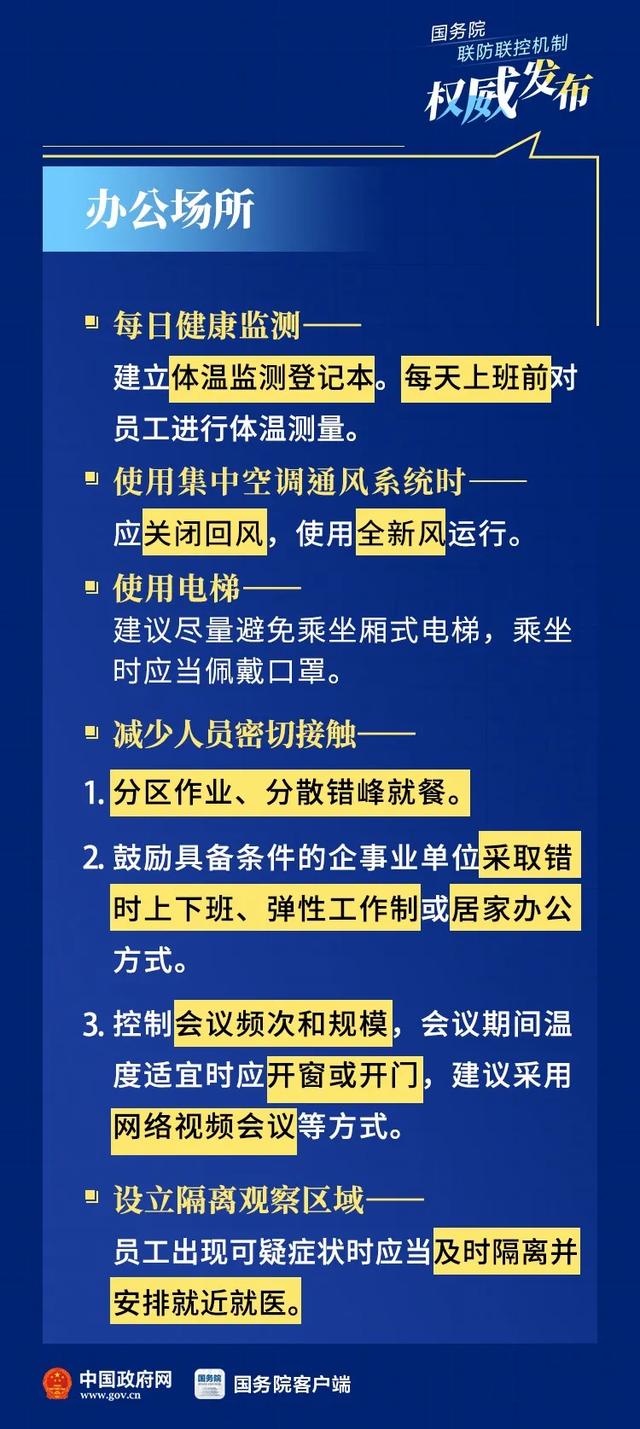 国务院
联防联控机制
权威发布

办公场所

每日健康监测——
建立体温监测登记本。每天上班前对员工进行体温测量。

使用集中空调通风系统时——
应关闭回风，使用全新风运行。

使用电梯——
建议尽量避免乘坐厢式电梯，乘坐时应当佩戴口罩。

减少人员密切接触——

1. 分区作业、分散错峰就餐。

2. 鼓励具备条件的企事业单位采取错时上下班、弹性工作制或居家办公方式。

3. 控制会议频次和规模，会议期间温度适宜时应开窗或开门，建议采用网络视频会议等方式。

设立隔离观察区域——
员工出现可疑症状时应当及时隔离并安排就近就医。

中国政府网
www.gov.cn
国务院
国务院客户端